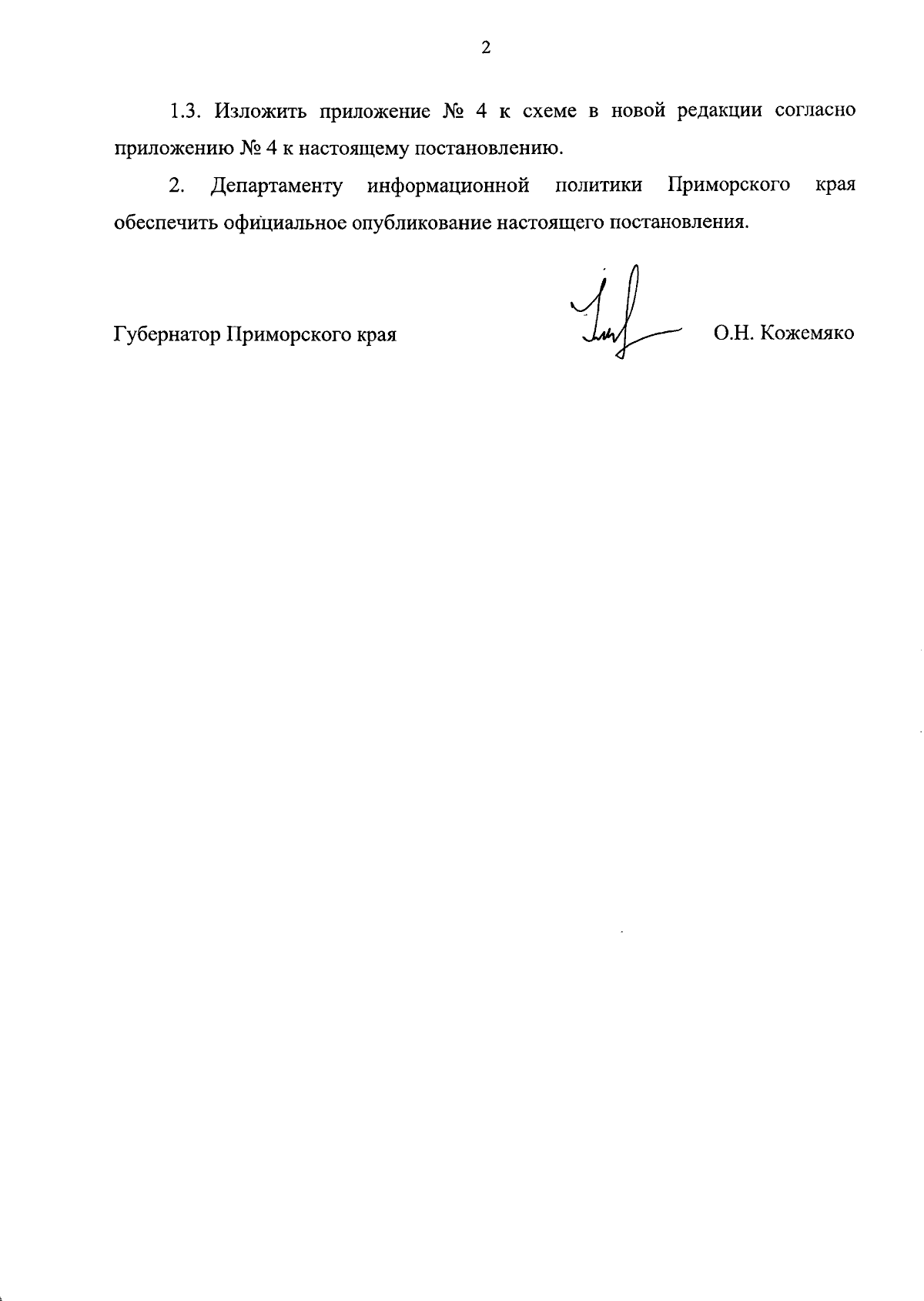 2

1.3. Изложить приложение № 4 к схеме в новой редакции согласно приложению № 4 к настоящему постановлению.

2. Департаменту информационной политики Приморского края обеспечить официальное опубликование настоящего постановления.

Губернатор Приморского края

О.Н. Кожемяко